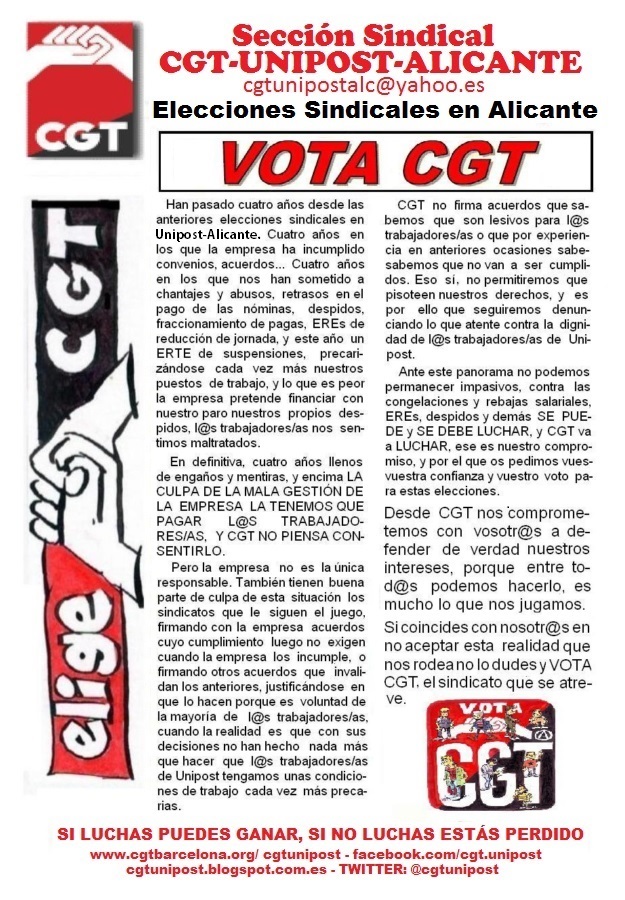 CGT

Sección Sindical
CGT-UNIPOST-ALICANTE
cgtunipostalc@yahoo.es
Elecciones Sindicales en Alicante

VOTA CGT

CGT

elige

Han pasado cuatro años desde las anteriores elecciones sindicales en Unipost-Alicante. Cuatro años en los que la empresa ha incumplido convenios, acuerdos... Cuatro años en los que nos han sometido a chantajes y abusos, retrasos en el pago de las nóminas, despidos, fraccionamiento de pagas, EREs de reducción de jornada, y este año un ERTE de suspensiones, precarizándose cada vez más nuestros puestos de trabajo, y lo que es peor la empresa pretende financiar con nuestro paro nuestros propios despidos, l@s trabajadores/as nos sentimos maltratados.

En definitiva, cuatro años llenos de engaños y mentiras, y encima LA CULPA DE LA MALA GESTIÓN DE LA EMPRESA LA TENEMOS QUE PAGAR L@S TRABAJADORES/AS, Y CGT NO PIENSA CONSENTIRLO.

Pero la empresa no es la única responsable. También tienen buena parte de culpa de esta situación los sindicatos que le siguen el juego, firmando con la empresa acuerdos cuyo cumplimiento luego no exigen cuando la empresa los incumple, o firmando otros acuerdos que invalidan los anteriores, justificándose en que lo hacen porque es voluntad de la mayoría de l@s trabajadores/as, cuando la realidad es que con sus decisiones no han hecho nada más que hacer que l@s trabajadores/as de Unipost tengamos unas condiciones de trabajo cada vez más precarias.

CGT no firma acuerdos que sabemos que son lesivos para l@s trabajadores/as o que por experiencia en anteriores ocasiones sabesabemos que no van a ser cumplidos. Eso sí, no permitiremos que pisoteen nuestros derechos, y es por ello que seguiremos denunciando lo que atente contra la dignidad de l@s trabajadores/as de Unipost.

Ante este panorama no podemos permanecer impasivos, contra las congelaciones y rebajas salariales, EREs, despidos y demás SE PUEDE y SE DEBE LUCHAR, y CGT va a LUCHAR, ese es nuestro compromiso, y por el que os pedimos vuesvuestra confianza y vuestro voto para estas elecciones.

Desde CGT nos comprometemos con vosotr@s a defender de verdad nuestros intereses, porque entre tod@s podemos hacerlo, es mucho lo que nos jugamos.

Si coincides con nosotr@s en no aceptar esta realidad que nos rodea no lo dudes y VOTA CGT. el sindicato que se atreve.

VOTA CGT

SI LUCHAS PUEDES GANAR, SI NO LUCHAS ESTÁS PERDIDO
www.cgtbarcelona.org/ cgtunipost - facebook.com/cgt.unipost
cgtunipost.blogspot.com.es - TWITTER: @cgtunipost